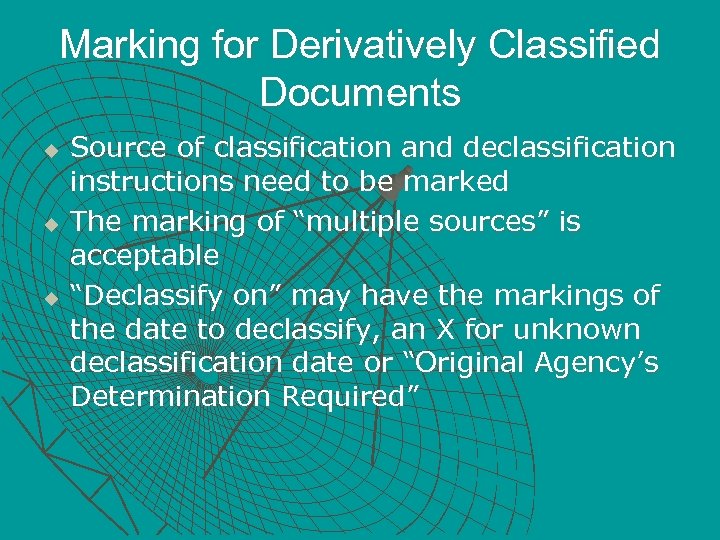 Marking for Derivatively Classified Documents

Source of classification and declassification instructions need to be marked

The marking of “multiple sources” is acceptable

“Declassify on” may have the markings of the date to declassify, an X for unknown declassification date or “Original Agency’s Determination Required”